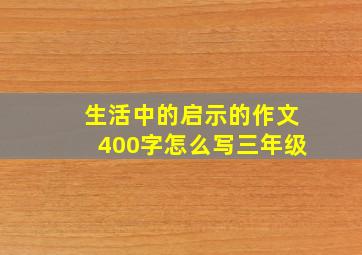 生活中的启示的作文
400字怎么写三年级